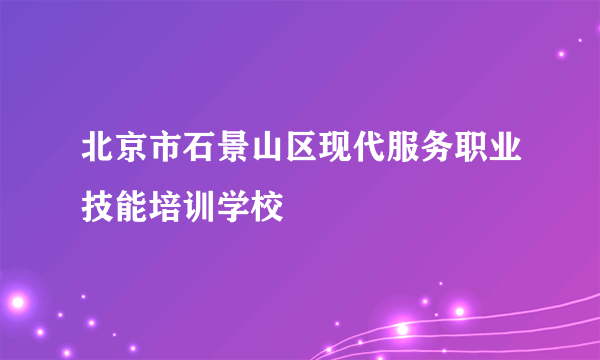 北京市石景山区现代服务职业技能培训学校